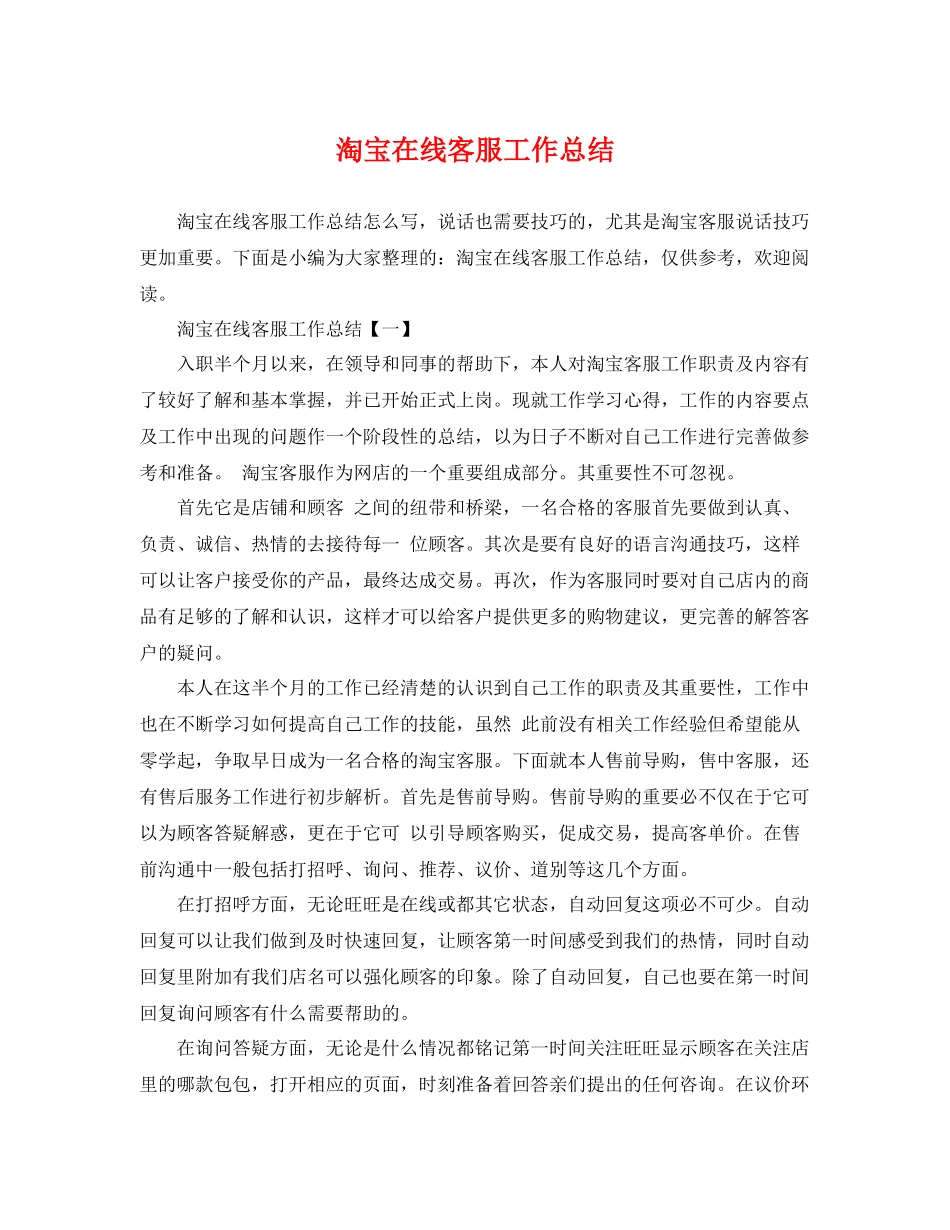 淘宝在线客服工作总结

淘宝在线客服工作总结怎么写，说话也需要技巧的，尤其是淘宝客服说话技巧更加重要。下面是小编为大家整理的：淘宝在线客服工作总结，仅供参考，欢迎阅读。

淘宝在线客服工作总结【一】

入职半个月以来，在领导和同事的帮助下，本人对淘宝客服工作职责及内容有了较好了解和基本掌握，并已开始正式上岗。现就工作学习心得，工作的内容要点及工作中出现的问题作一个阶段性的总结，以为日子不断对自己工作进行完善做参考和准备。 淘宝客服作为网店的一个重要组成部分。其重要性不可忽视。

首先它是店铺和顾客 之间的纽带和桥梁，一名合格的客服首先要做到认真、负责、诚信、热情的去接待每一 位顾客。其次是要有良好的语言沟通技巧，这样可以让客户接受你的产品，最终达成交易。再次，作为客服同时要对自己店内的商品有足够的了解和认识，这样才可以给客户提供更多的购物建议，更完善的解答客户的疑问。

本人在这半个月的工作已经清楚的认识到自己工作的职责及其重要性，工作中也在不断学习如何提高自己工作的技能，虽然 此前没有相关工作经验但希望能从零学起，争取早日成为一名合格的淘宝客服。下面就本人售前导购，售中客服，还有售后服务工作进行初步解析。首先是售前导购。售前导购的重要必不仅在于它可以为顾客答疑解惑，更在于它可 以引导顾客购买，促成交易，提高客单价。在售前沟通中一般包括打招呼、询问、推荐、议价、道别等这几个方面。

在打招呼方面，无论旺旺是在线或都其它状态，自动回复这项必不可少。自动回复可以让我们做到及时快速回复，让顾客第一时间感受到我们的热情，同时自动回复里附加有我们店名可以强化顾客的印象。除了自动回复，自己也要在第一时间回复询问顾客有什么需要帮助的。

在询问答疑方面，无论是什么情况都铭记第一时间关注旺旺显示顾客在关注店里的哪款包包，打开相应的页面，时刻准备着回答亲们提出的任何咨询。在议价环